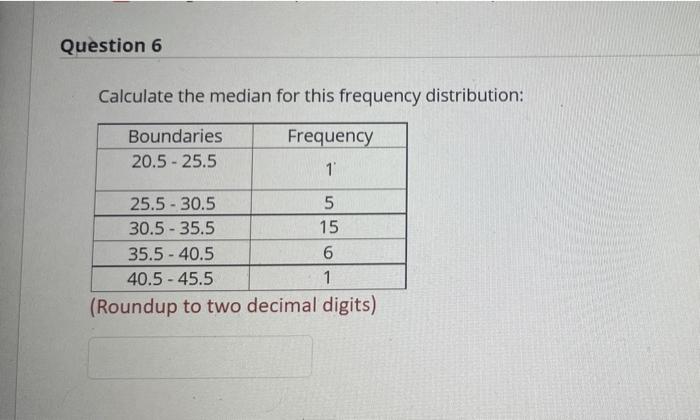 Question 6

Calculate the median for this frequency distribution:

| Boundaries | Frequency |
|---|---|
| 20.5 - 25.5 | 1 |
| 25.5 - 30.5 | 5 |
| 30.5 - 35.5 | 15 |
| 35.5 - 40.5 | 6 |
| 40.5 - 45.5 | 1 |

(Roundup to two decimal digits)